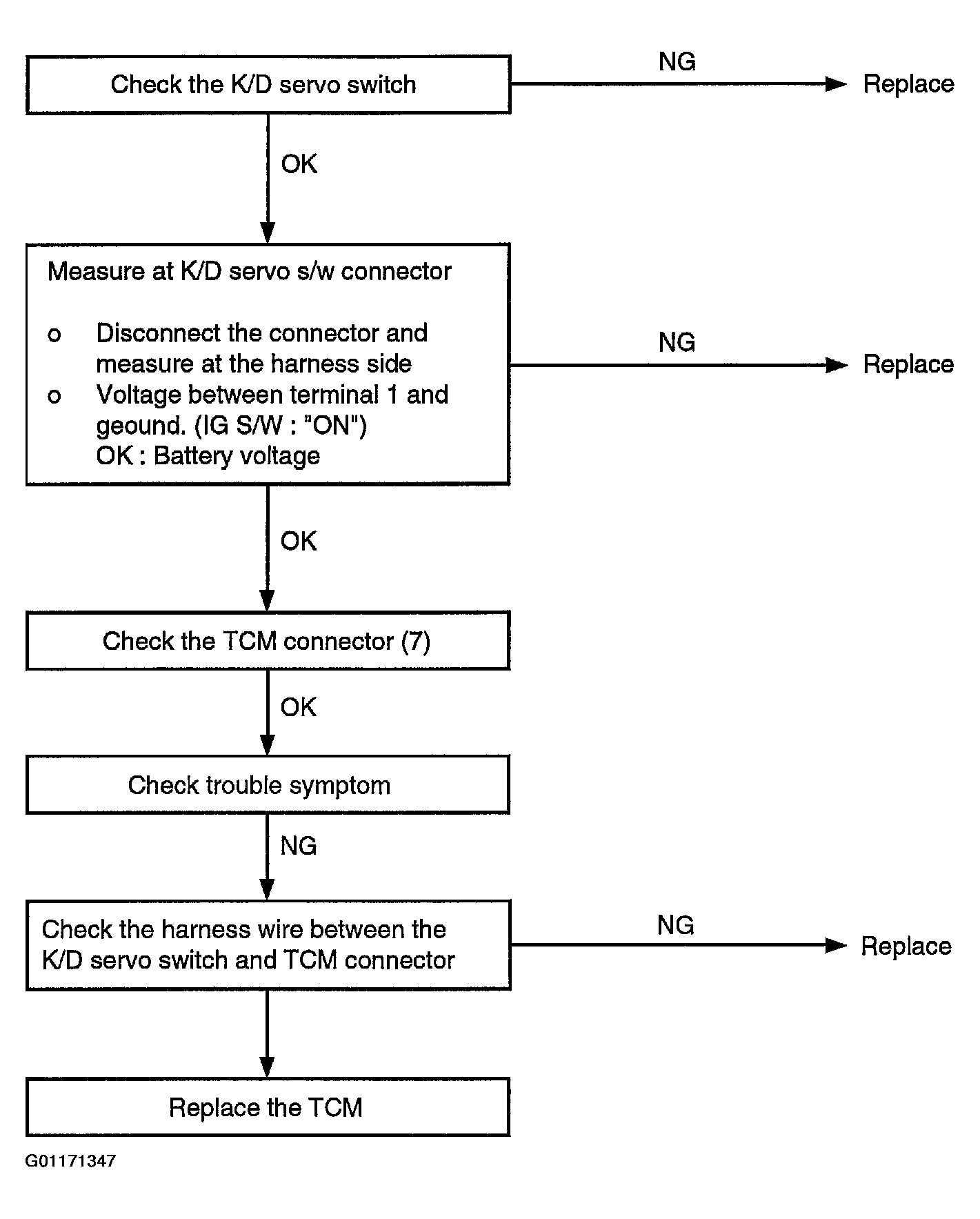 Check the K/D servo switch

NG

Replace

OK

Measure at K/D servo s/w connector

o Disconnect the connector and measure at the harness side
o Voltage between terminal 1 and geound. (IG S/W : "ON")
OK : Battery voltage

NG

Replace

OK

Check the TCM connector (7)

OK

Check trouble symptom

NG

Check the harness wire between the K/D servo switch and TCM connector

NG

Replace

Replace the TCM

G01171347